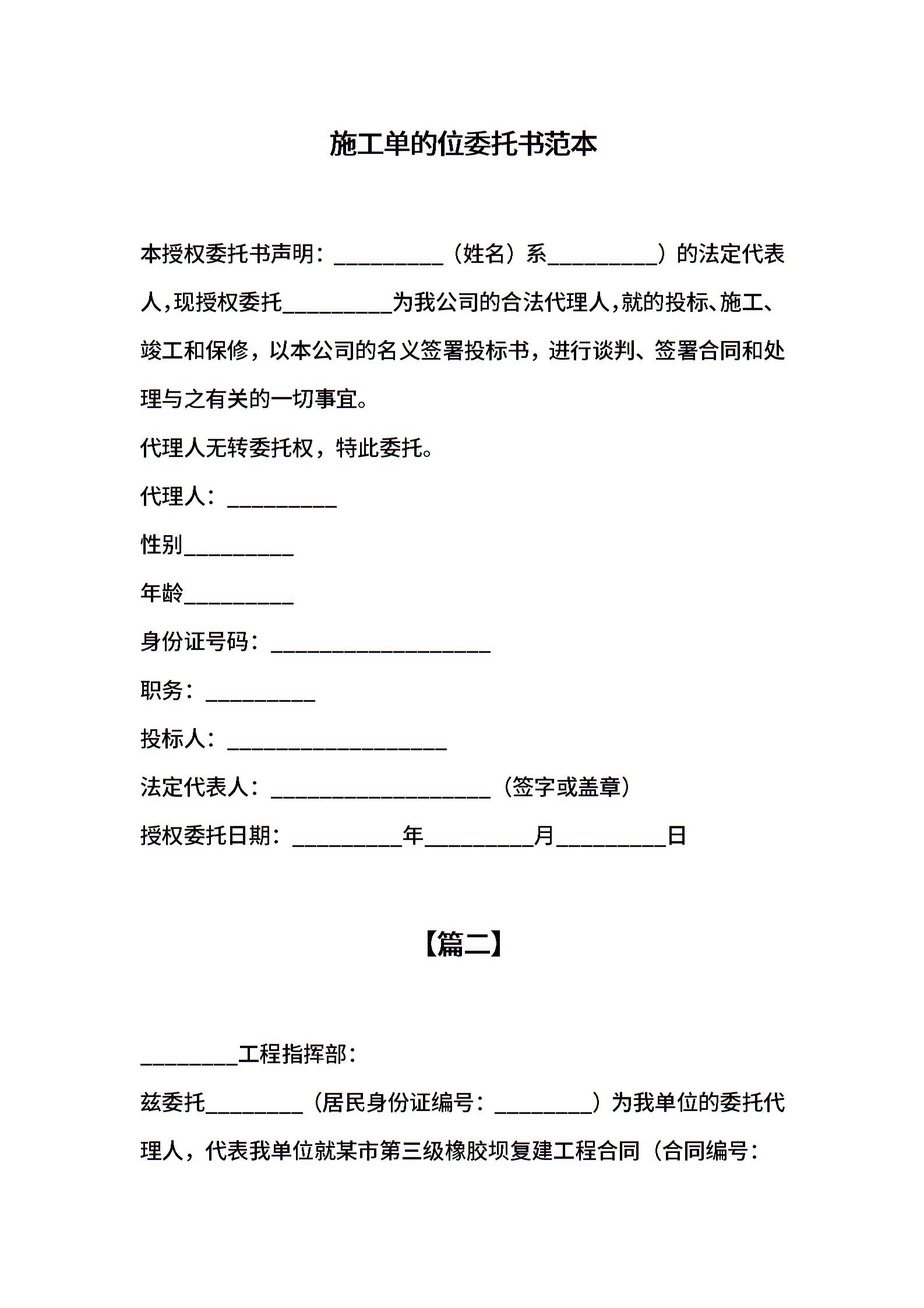 施工单的位委托书范本

本授权委托书声明：__________（姓名）系__________）的法定代表人，现授权委托__________为我公司的合法代理人，就的投标、施工、竣工和保修，以本公司的名义签署投标书，进行谈判、签署合同和处理与之有关的一切事宜。

代理人无转委托权，特此委托。

代理人：__________

性别__________

年龄__________

身份证号码：____________________

职务：__________

投标人：____________________

法定代表人：____________________（签字或盖章）

授权委托日期：__________年__________月__________日

【篇二】

_________工程指挥部：

兹委托_________（居民身份证编号：_________）为我单位的委托代理人，代表我单位就某市第三级橡胶坝复建工程合同（合同编号：